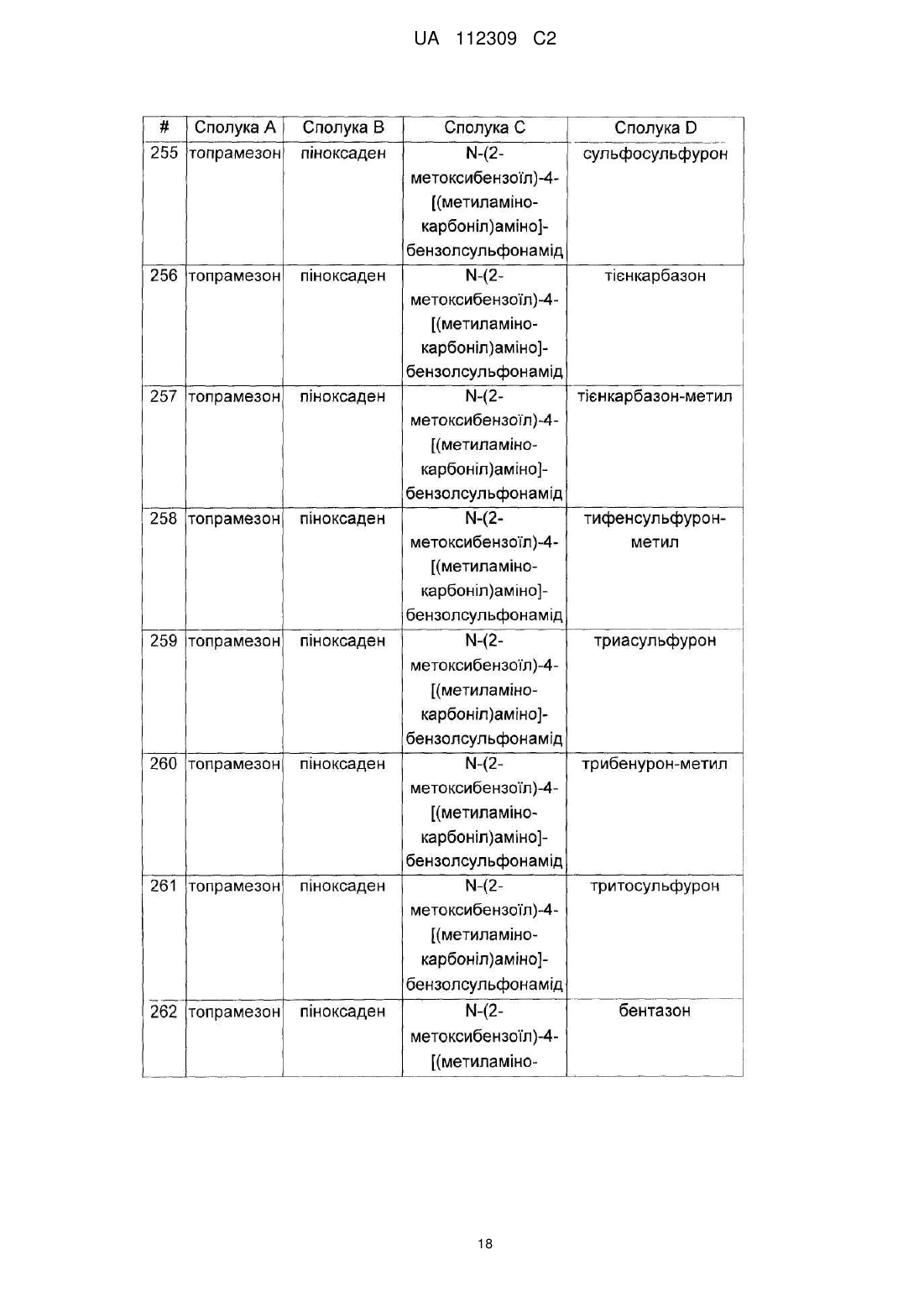 UA 112309 C2

| # | Сполука A | Сполука B | Сполука C | Сполука D |
|---|---|---|---|---|
| 255 | топрамезон | піноксаден | N-(2-метоксибензоїл)-4-[(метиламіно-карбоніл)аміно]-бензолсульфонамід | сульфосульфурон |
| 256 | топрамезон | піноксаден | N-(2-метоксибензоїл)-4-[(метиламіно-карбоніл)аміно]-бензолсульфонамід | тієнкарбазон |
| 257 | топрамезон | піноксаден | N-(2-метоксибензоїл)-4-[(метиламіно-карбоніл)аміно]-бензолсульфонамід | тієнкарбазон-метил |
| 258 | топрамезон | піноксаден | N-(2-метоксибензоїл)-4-[(метиламіно-карбоніл)аміно]-бензолсульфонамід | тифенсульфурон-метил |
| 259 | топрамезон | піноксаден | N-(2-метоксибензоїл)-4-[(метиламіно-карбоніл)аміно]-бензолсульфонамід | триасульфурон |
| 260 | топрамезон | піноксаден | N-(2-метоксибензоїл)-4-[(метиламіно-карбоніл)аміно]-бензолсульфонамід | трибенурон-метил |
| 261 | топрамезон | піноксаден | N-(2-метоксибензоїл)-4-[(метиламіно-карбоніл)аміно]-бензолсульфонамід | тритосульфурон |
| 262 | топрамезон | піноксаден | N-(2-метоксибензоїл)-4-[(метиламіно- | бентазон |

18